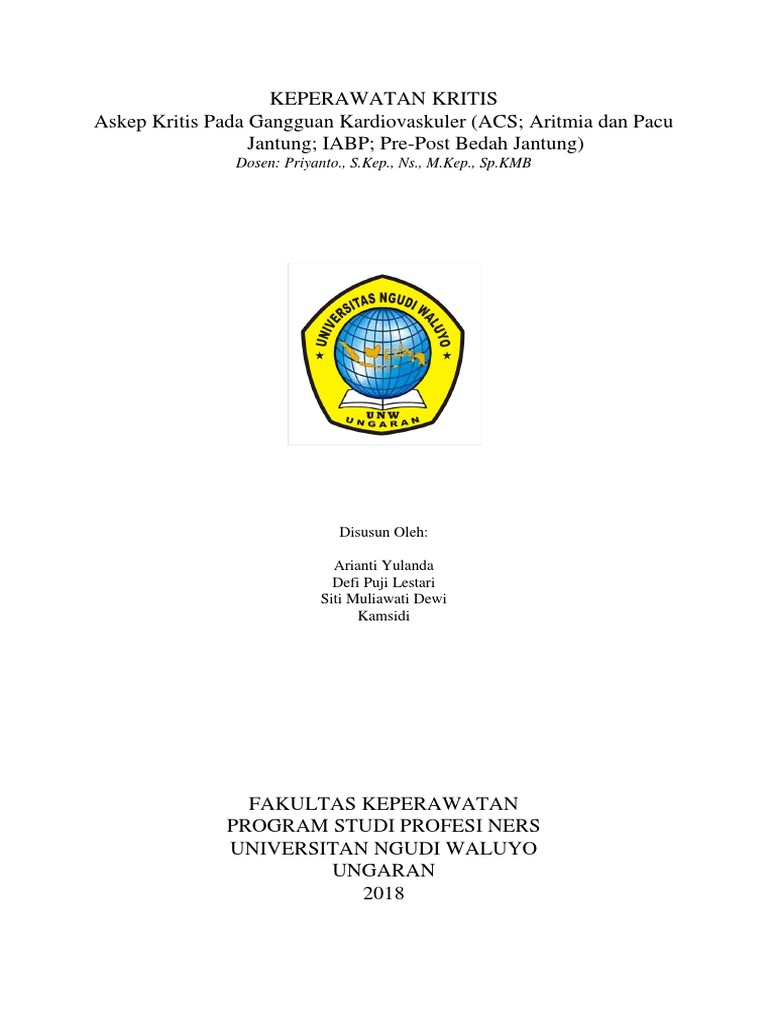 KEPERAWATAN KRITIS
Askep Kritis Pada Gangguan Kardiovaskuler (ACS; Aritmia dan Pacu Jantung; IABP; Pre-Post Bedah Jantung)
Dosen: Priyanto., S.Kep., Ns., M.Kep., Sp.KMB

UNIVERSITAS NGUDI WALUYO
UNW
UNGARAN

Disusun Oleh:

Arianti Yulanda
Defi Puji Lestari
Siti Muliawati Dewi
Kamsidi

FAKULTAS KEPERAWATAN
PROGRAM STUDI PROFESI NERS
UNIVERSITAN NGUDI WALUYO
UNGARAN
2018